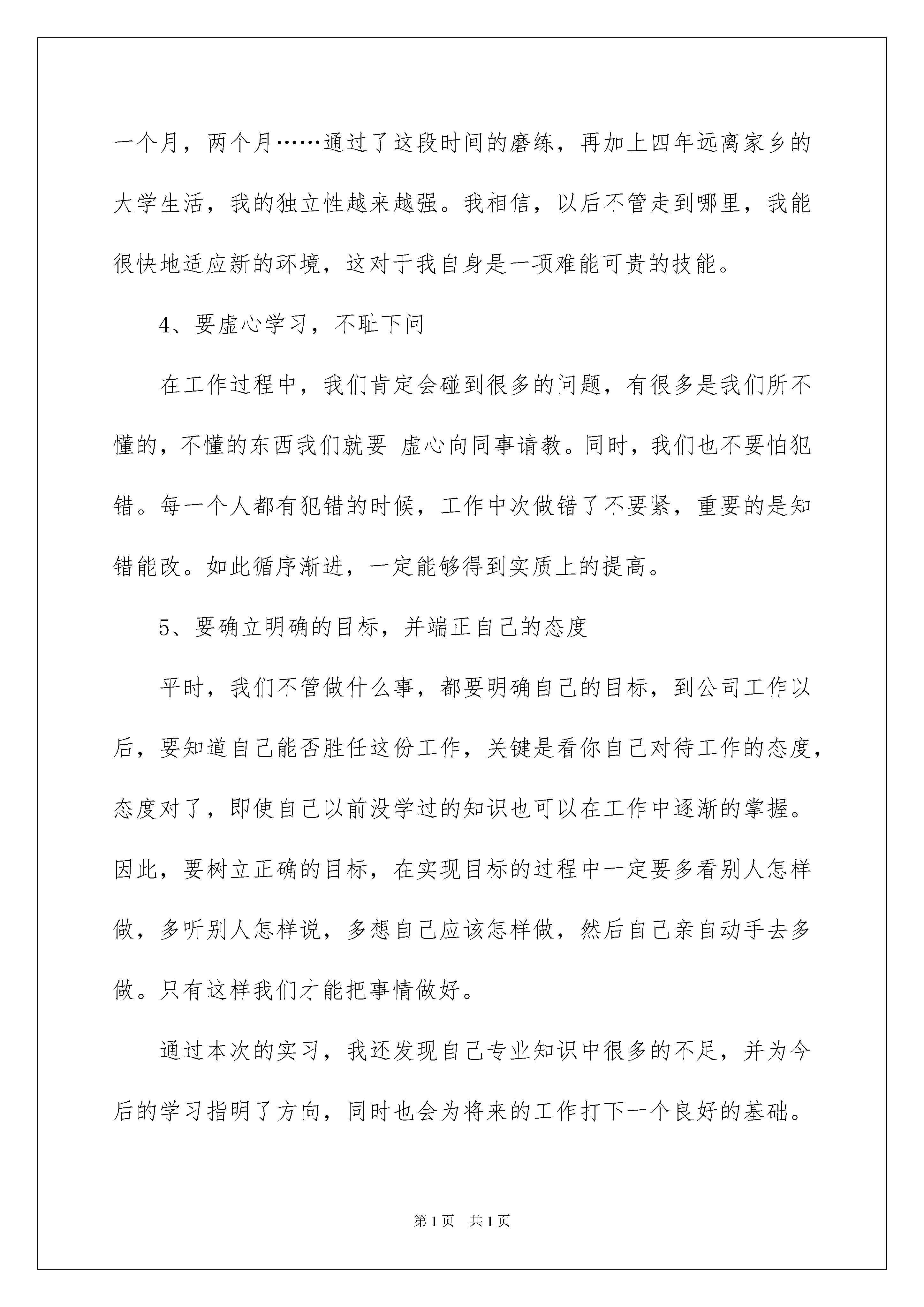 一个月，两个月……通过了这段时间的磨练，再加上四年远离家乡的大学生活，我的独立性越来越强。我相信，以后不管走到哪里，我能很快地适应新的环境，这对于我自身是一项难能可贵的技能。

4、要虚心学习，不耻下问

在工作过程中，我们肯定会碰到很多的问题，有很多是我们所不懂的，不懂的东西我们就要 虚心向同事请教。同时，我们也不要怕犯错。每一个人都有犯错的时候，工作中次做错了不要紧，重要的是知错能改。如此循序渐进，一定能够得到实质上的提高。

5、要确立明确的目标，并端正自己的态度

平时，我们不管做什么事，都要明确自己的目标，到公司工作以后，要知道自己能否胜任这份工作，关键是看你自己对待工作的态度，态度对了，即使自己以前没学过的知识也可以在工作中逐渐的掌握。因此，要树立正确的目标，在实现目标的过程中一定要多看别人怎样做，多听别人怎样说，多想自己应该怎样做，然后自己亲自动手去多做。只有这样我们才能把事情做好。

通过本次的实习，我还发现自己专业知识中很多的不足，并为今后的学习指明了方向，同时也会为将来的工作打下一个良好的基础。

第1页 共1页